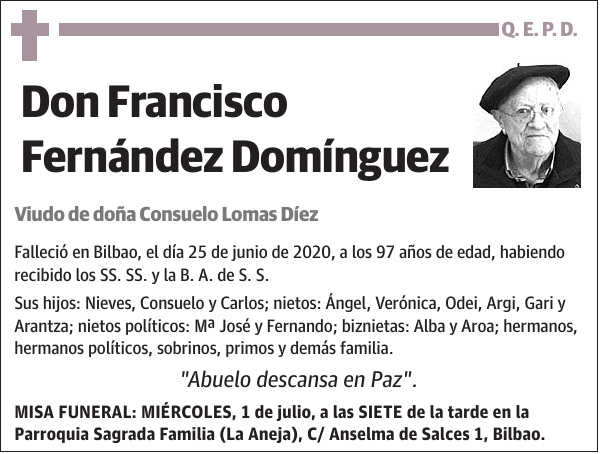 Q. E. P. D.

Don Francisco Fernández Domínguez

Viudo de doña Consuelo Lomas Díez

Falleció en Bilbao, el día 25 de junio de 2020, a los 97 años de edad, habiendo recibido los SS. SS. y la B. A. de S. S.

Sus hijos: Nieves, Consuelo y Carlos; nietos: Ángel, Verónica, Odei, Argi, Gari y Arantza; nietos políticos: Mª José y Fernando; biznietas: Alba y Aroa; hermanos, hermanos políticos, sobrinos, primos y demás familia.

"Abuelo descansa en Paz".

MISA FUNERAL: MIÉRCOLES, 1 de julio, a las SIETE de la tarde en la Parroquia Sagrada Familia (La Aneja), C/ Anselma de Salces 1, Bilbao.